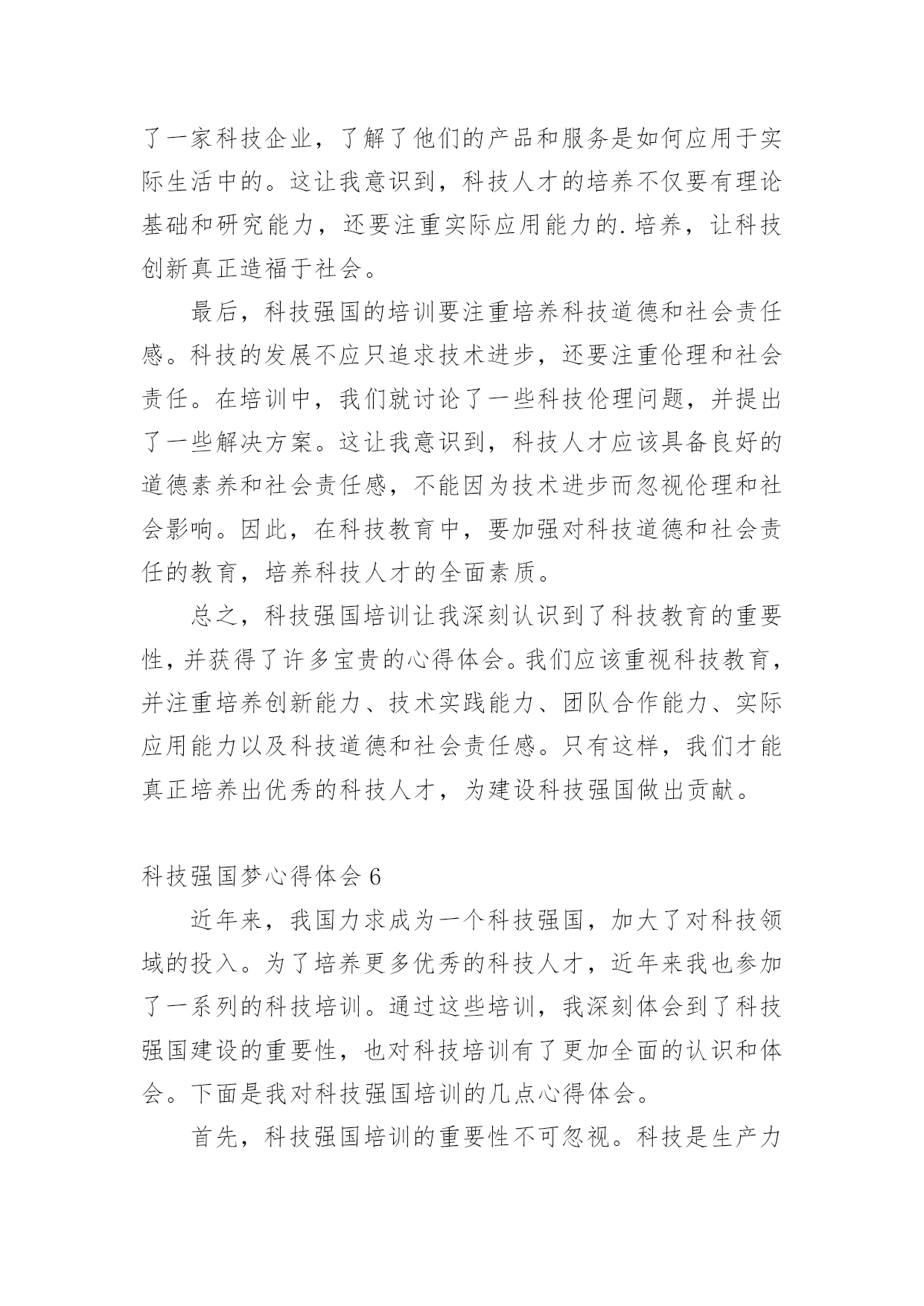 了一家科技企业，了解了他们的产品和服务是如何应用于实际生活中的。这让我意识到，科技人才的培养不仅要有理论基础和研究能力，还要注重实际应用能力的.培养，让科技创新真正造福于社会。

最后，科技强国的培训要注重培养科技道德和社会责任感。科技的发展不应只追求技术进步，还要注重伦理和社会责任。在培训中，我们就讨论了一些科技伦理问题，并提出了一些解决方案。这让我意识到，科技人才应该具备良好的道德素养和社会责任感，不能因为技术进步而忽视伦理和社会影响。因此，在科技教育中，要加强对科技道德和社会责任的教育，培养科技人才的全面素质。

总之，科技强国培训让我深刻认识到了科技教育的重要性，并获得了许多宝贵的心得体会。我们应该重视科技教育，并注重培养创新能力、技术实践能力、团队合作能力、实际应用能力以及科技道德和社会责任感。只有这样，我们才能真正培养出优秀的科技人才，为建设科技强国做出贡献。

科技强国梦心得体会 6

近年来，我国力求成为一个科技强国，加大了对科技领域的投入。为了培养更多优秀的科技人才，近年来我也参加了一系列的科技培训。通过这些培训，我深刻体会到了科技强国建设的重要性，也对科技培训有了更加全面的认识和体会。下面是我对科技强国培训的几点心得体会。

首先，科技强国培训的重要性不可忽视。科技是生产力